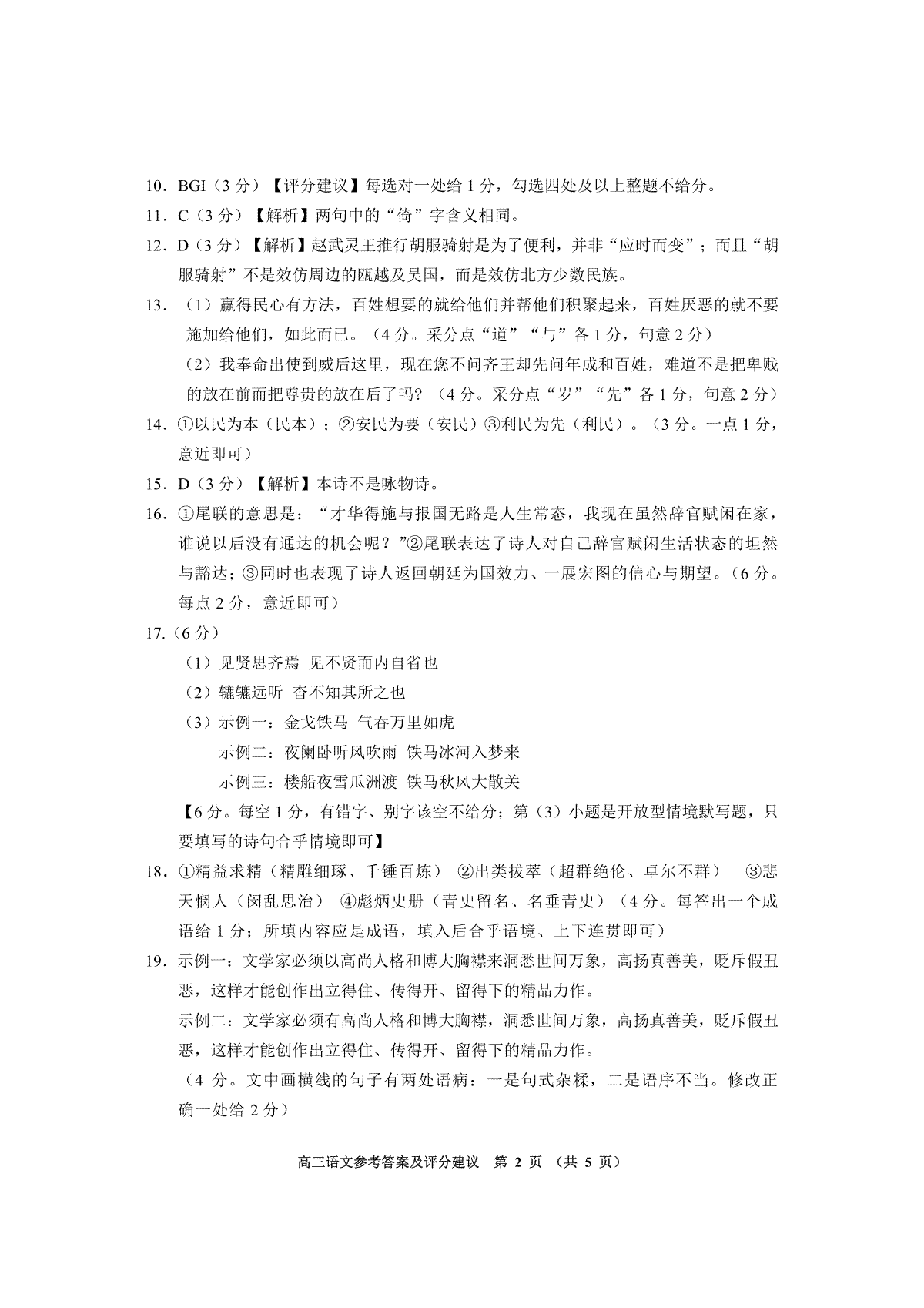 10．BGI（3 分）【评分建议】每选对一处给 1 分，勾选四处及以上整题不给分。

11．C（3 分）【解析】两句中的“倚”字含义相同。

12．D（3 分）【解析】赵武灵王推行胡服骑射是为了便利，并非“应时而变”；而且“胡服骑射”不是效仿周边的瓯越及吴国，而是效仿北方少数民族。

13．（1）赢得民心有方法，百姓想要的就给他们并帮他们积聚起来，百姓厌恶的就不要施加给他们，如此而已。（4 分。采分点“道”“与”各 1 分，句意 2 分）

（2）我奉命出使到威后这里，现在您不问齐王却先问年成和百姓，难道不是把卑贱的放在前而把尊贵的放在后了吗？（4 分。采分点“岁”“先”各 1 分，句意 2 分）

14．①以民为本（民本）；②安民为要（安民）③利民为先（利民）。（3 分。一点 1 分，意近即可）

15．D（3 分）【解析】本诗不是咏物诗。

16．①尾联的意思是：“才华得施与报国无路是人生常态，我现在虽然辞官赋闲在家，谁说以后没有通达的机会呢？”②尾联表达了诗人对自己辞官赋闲生活状态的坦然与豁达；③同时也表现了诗人返回朝廷为国效力、一展宏图的信心与期望。（6 分。每点 2 分，意近即可）

17.（6 分）

（1）见贤思齐焉 见不贤而内自省也

（2）辘辘远听 杳不知其所之也

（3）示例一：金戈铁马 气吞万里如虎

示例二：夜阑卧听风吹雨 铁马冰河入梦来

示例三：楼船夜雪瓜洲渡 铁马秋风大散关

【6 分。每空 1 分，有错字、别字该空不给分；第（3）小题是开放型情境默写题，只要填写的诗句合乎情境即可】

18．①精益求精（精雕细琢、千锤百炼） ②出类拔萃（超群绝伦、卓尔不群） ③悲天悯人（闵乱思治） ④彪炳史册（青史留名、名垂青史）（4 分。每答出一个成语给 1 分；所填内容应是成语，填入后合乎语境、上下连贯即可）

19．示例一：文学家必须以高尚人格和博大胸襟来洞悉世间万象，高扬真善美，贬斥假丑恶，这样才能创作出立得住、传得开、留得下的精品力作。

示例二：文学家必须有高尚人格和博大胸襟，洞悉世间万象，高扬真善美，贬斥假丑恶，这样才能创作出立得住、传得开、留得下的精品力作。

（4 分。文中画横线的句子有两处语病：一是句式杂糅，二是语序不当。修改正确一处给 2 分）

高三语文参考答案及评分建议 第 2 页 （共 5 页）